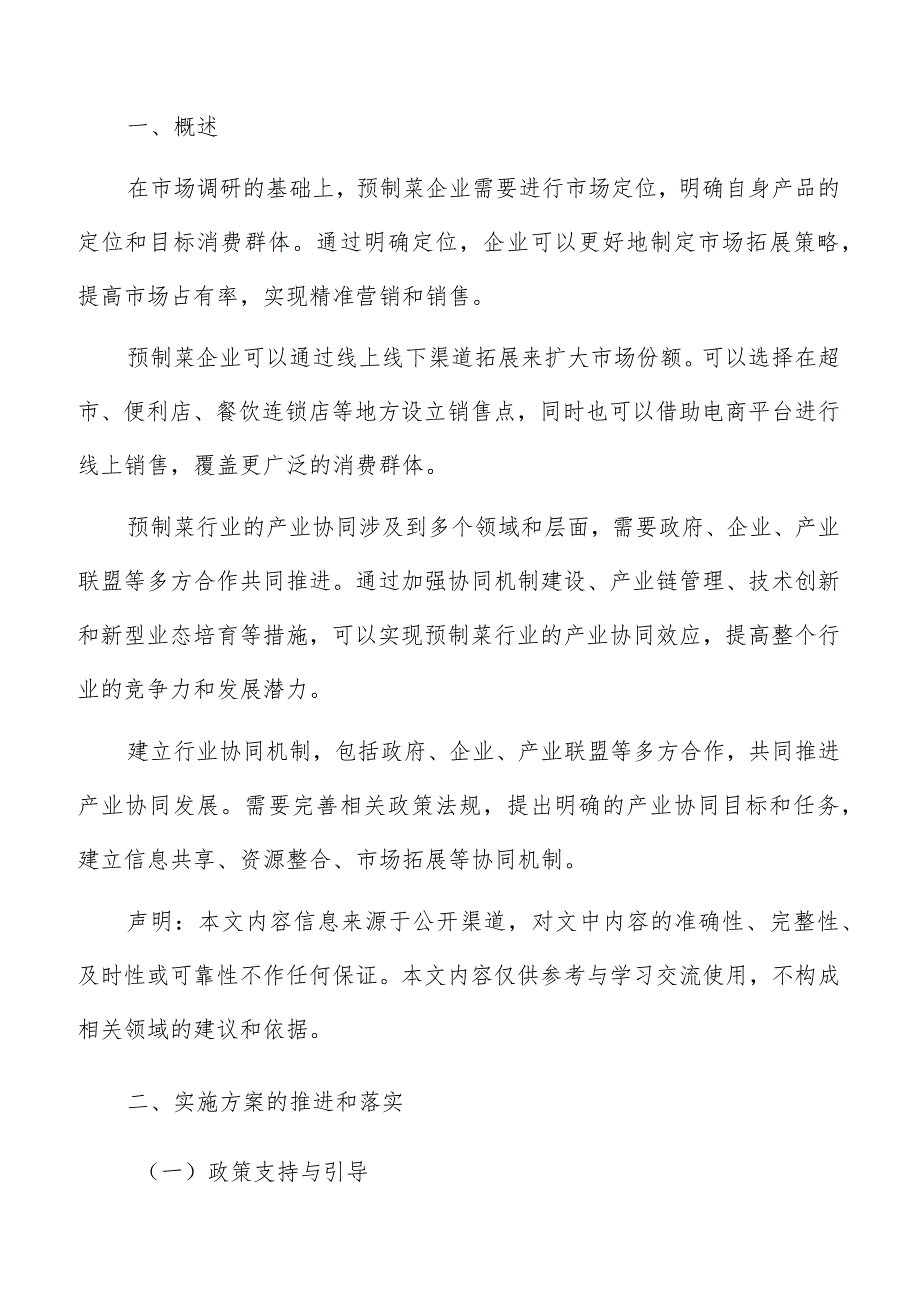 一、概述

在市场调研的基础上，预制菜企业需要进行市场定位，明确自身产品的定位和目标消费群体。通过明确定位，企业可以更好地制定市场拓展策略，提高市场占有率，实现精准营销和销售。

预制菜企业可以通过线上线下渠道拓展来扩大市场份额。可以选择在超市、便利店、餐饮连锁店等地方设立销售点，同时也可以借助电商平台进行线上销售，覆盖更广泛的消费群体。

预制菜行业的产业协同涉及到多个领域和层面，需要政府、企业、产业联盟等多方合作共同推进。通过加强协同机制建设、产业链管理、技术创新和新型业态培育等措施，可以实现预制菜行业的产业协同效应，提高整个行业的竞争力和发展潜力。

建立行业协同机制，包括政府、企业、产业联盟等多方合作，共同推进产业协同发展。需要完善相关政策法规，提出明确的产业协同目标和任务，建立信息共享、资源整合、市场拓展等协同机制。

声明：本文内容信息来源于公开渠道，对文中内容的准确性、完整性、及时性或可靠性不作任何保证。本文内容仅供参考与学习交流使用，不构成相关领域的建议和依据。

二、实施方案的推进和落实

（一）政策支持与引导